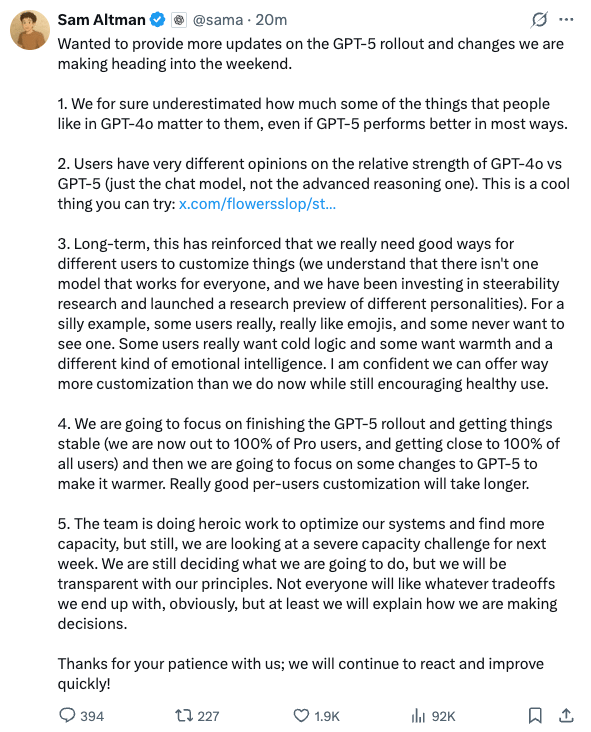 Sam Altman @sama · 20m

Wanted to provide more updates on the GPT-5 rollout and changes we are making heading into the weekend.

1. We for sure underestimated how much some of the things that people like in GPT-4o matter to them, even if GPT-5 performs better in most ways.

2. Users have very different opinions on the relative strength of GPT-4o vs GPT-5 (just the chat model, not the advanced reasoning one). This is a cool thing you can try: x.com/flowersslop/st...

3. Long-term, this has reinforced that we really need good ways for different users to customize things (we understand that there isn't one model that works for everyone, and we have been investing in steerability research and launched a research preview of different personalities). For a silly example, some users really, really like emojis, and some never want to see one. Some users really want cold logic and some want warmth and a different kind of emotional intelligence. I am confident we can offer way more customization than we do now while still encouraging healthy use.

4. We are going to focus on finishing the GPT-5 rollout and getting things stable (we are now out to 100% of Pro users, and getting close to 100% of all users) and then we are going to focus on some changes to GPT-5 to make it warmer. Really good per-users customization will take longer.

5. The team is doing heroic work to optimize our systems and find more capacity, but still, we are looking at a severe capacity challenge for next week. We are still deciding what we are going to do, but we will be transparent with our principles. Not everyone will like whatever tradeoffs we end up with, obviously, but at least we will explain how we are making decisions.

Thanks for your patience with us; we will continue to react and improve quickly!

394 227 1.9K 92K